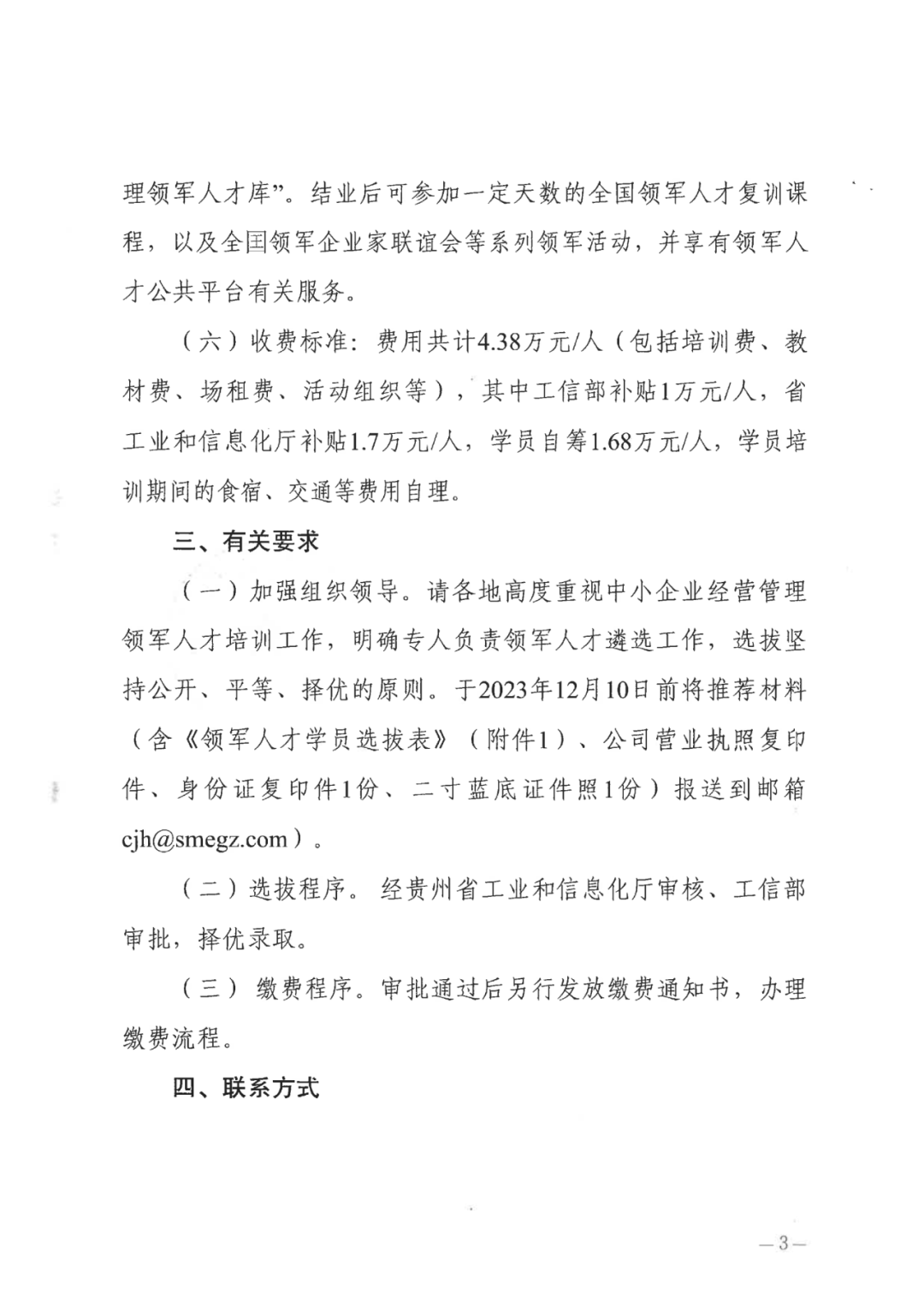 理领军人才库”。结业后可参加一定天数的全国领军人才复训课程，以及全国领军企业家联谊会等系列领军活动，并享有领军人才公共平台有关服务。

（六）收费标准：费用共计4.38万元/人（包括培训费、教材费、场租费、活动组织等），其中工信部补贴1万元/人，省工业和信息化厅补贴1.7万元/人，学员自筹1.68万元/人，学员培训期间的食宿、交通等费用自理。

三、有关要求

（一）加强组织领导。请各地高度重视中小企业经营管理领军人才培训工作，明确专人负责领军人才遴选工作，选拔坚持公开、平等、择优的原则。于2023年12月10日前将推荐材料（含《领军人才学员选拔表》（附件1）、公司营业执照复印件、身份证复印件1份、二寸蓝底证件照1份）报送到邮箱cjh@smegz.com）。

（二）选拔程序。经贵州省工业和信息化厅审核、工信部审批，择优录取。

（三）缴费程序。审批通过后另行发放缴费通知书，办理缴费流程。

四、联系方式

—3—